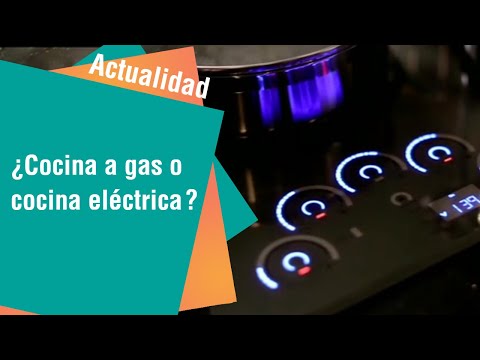 Actualidad

¿Cocina a gas o cocina eléctrica?